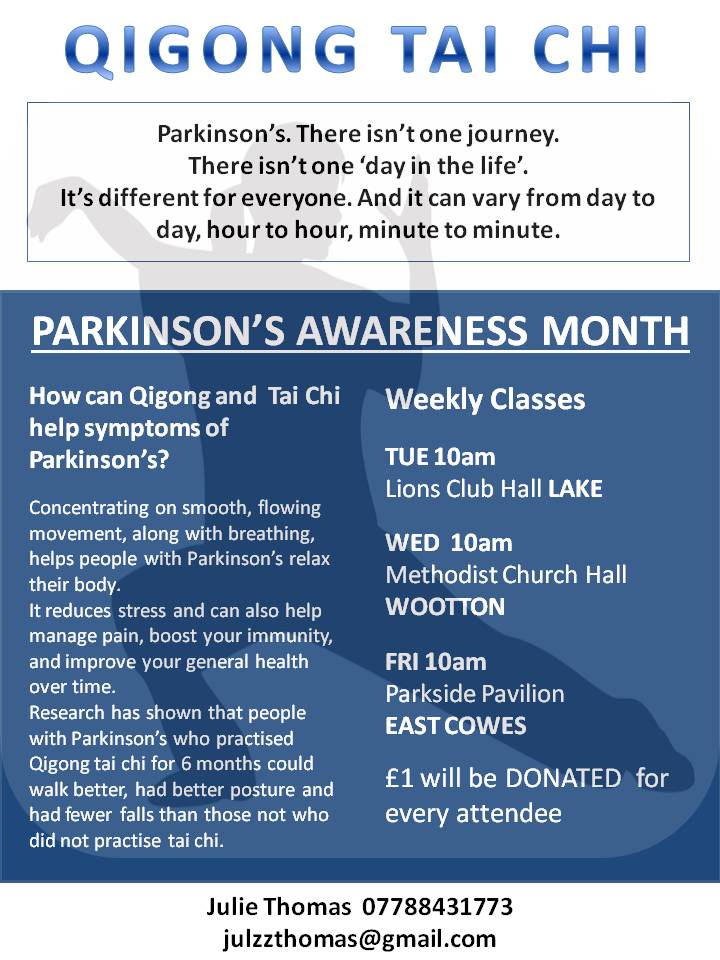 QIGONG TAI CHI

Parkinson's. There isn't one journey. There isn't one 'day in the life'. It's different for everyone. And it can vary from day to day, hour to hour, minute to minute.

PARKINSON'S AWARENESS MONTH

How can Qigong and Tai Chi help symptoms of Parkinson's?

Concentrating on smooth, flowing movement, along with breathing, helps people with Parkinson's relax their body.
It reduces stress and can also help manage pain, boost your immunity, and improve your general health over time.
Research has shown that people with Parkinson's who practised Qigong tai chi for 6 months could walk better, had better posture and had fewer falls than those not who did not practise tai chi.

Weekly Classes

TUE 10am
Lions Club Hall LAKE

WED 10am
Methodist Church Hall
WOOTTON

FRI 10am
Parkside Pavilion
EAST COWES

£1 will be DONATED for every attendee

Julie Thomas 07788431773
julzzthomas@gmail.com